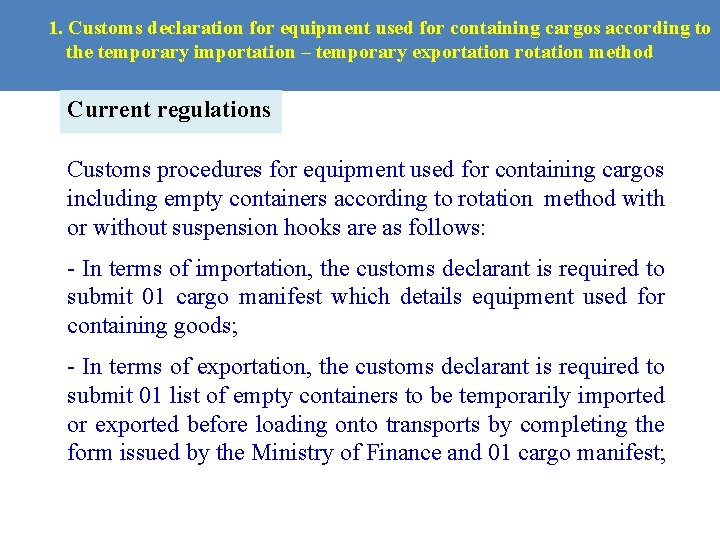 1. Customs declaration for equipment used for containing cargos according to the temporary importation – temporary exportation rotation method

Current regulations

Customs procedures for equipment used for containing cargos including empty containers according to rotation method with or without suspension hooks are as follows:

- In terms of importation, the customs declarant is required to submit 01 cargo manifest which details equipment used for containing goods;

- In terms of exportation, the customs declarant is required to submit 01 list of empty containers to be temporarily imported or exported before loading onto transports by completing the form issued by the Ministry of Finance and 01 cargo manifest;